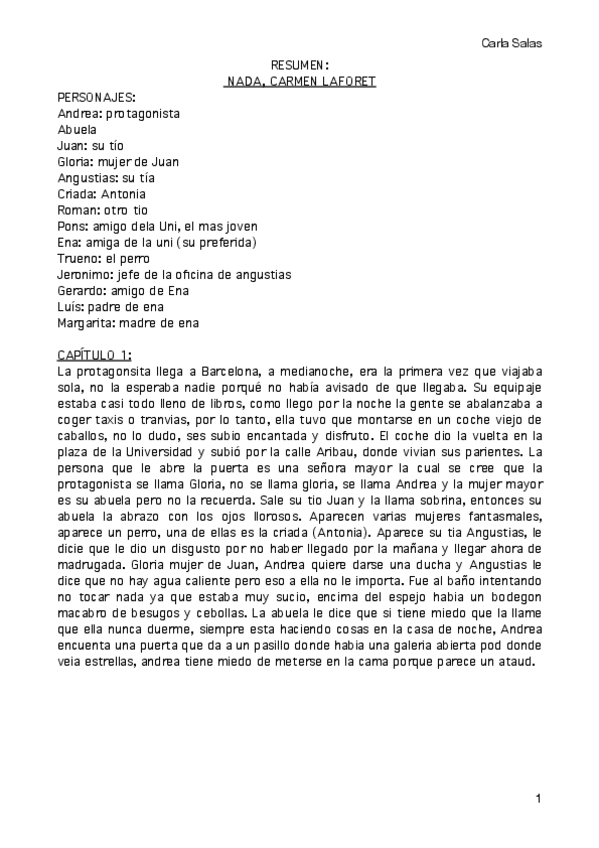 Carla Salas

RESUMEN:
NADA, CARMEN LAFORET

PERSONAJES:
Andrea: protagonista
Abuela
Juan: su tío
Gloria: mujer de Juan
Angustias: su tía
Criada: Antonia
Roman: otro tio
Pons: amigo dela Uni, el mas joven
Ena: amiga de la uni (su preferida)
Trueno: el perro
Jeronimo: jefe de la oficina de angustias
Gerardo: amigo de Ena
Luís: padre de ena
Margarita: madre de ena

CAPÍTULO 1:
La protagonsita llega a Barcelona, a medianoche, era la primera vez que viajaba sola, no la esperaba nadie porqué no había avisado de que llegaba. Su equipaje estaba casi todo lleno de libros, como llego por la noche la gente se abalanzaba a coger taxis o tranvias, por lo tanto, ella tuvo que montarse en un coche viejo de caballos, no lo dudo, ses subio encantada y disfruto. El coche dio la vuelta en la plaza de la Universidad y subió por la calle Aribau, donde vivian sus parientes. La persona que le abre la puerta es una señora mayor la cual se cree que la protagonista se llama Gloria, no se llama gloria, se llama Andrea y la mujer mayor es su abuela pero no la recuerda. Sale su tio Juan y la llama sobrina, entonces su abuela la abrazo con los ojos llorosos. Aparecen varias mujeres fantasmales, aparece un perro, una de ellas es la criada (Antonia). Aparece su tia Angustias, le dicie que le dio un disgusto por no haber llegado por la mañana y llegar ahora de madrugada. Gloria mujer de Juan, Andrea quiere darse una ducha y Angustias le dice que no hay agua caliente pero eso a ella no le importa. Fue al baño intentando no tocar nada ya que estaba muy sucio, encima del espejo habia un bodegon macabro de besugos y cebollas. La abuela le dice que si tiene miedo que la llame que ella nunca duerme, siempre esta haciendo cosas en la casa de noche, Andrea encuenta una puerta que da a un pasillo donde habia una galeria abierta pod donde veia estrellas, andrea tiene miedo de meterse en la cama porque parece un ataud.

1